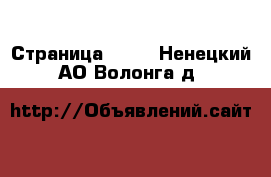 Страница Ненецкий АО Волонга д

http://Объявлений.сайт